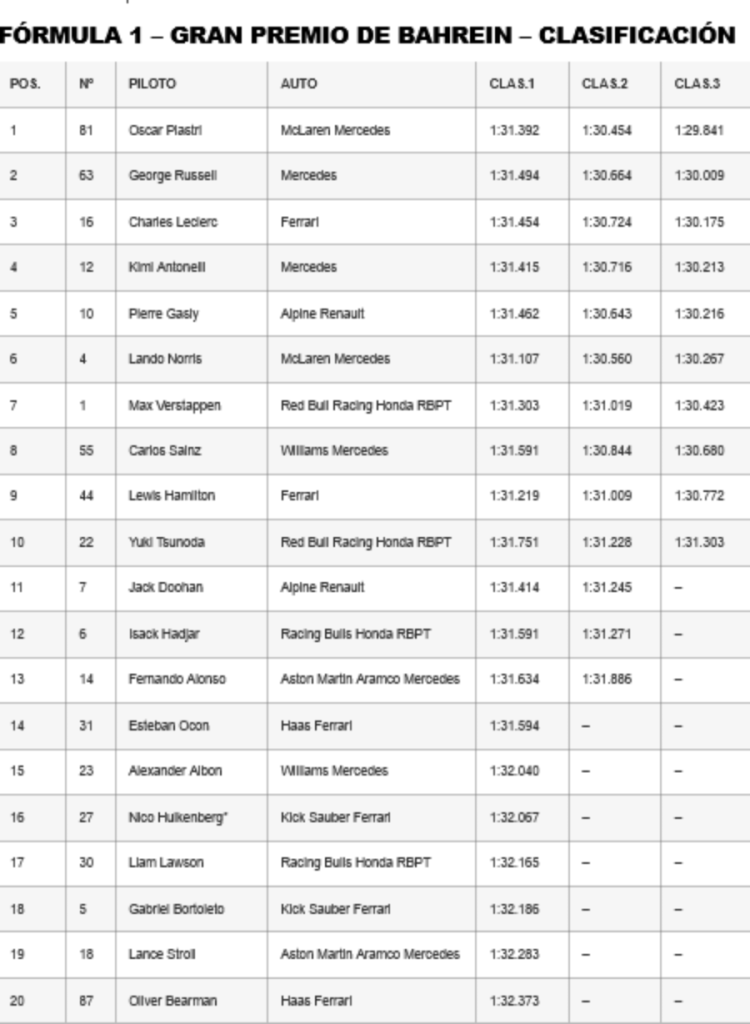 FÓRMULA 1 – GRAN PREMIO DE BAHREIN – CLASIFICACIÓN

| POS. | Nº | PILOTO | AUTO | CLAS.1 | CLAS.2 | CLAS.3 |
|---|---|---|---|---|---|---|
| 1 | 81 | Oscar Piastri | McLaren Mercedes | 1:31.392 | 1:30.454 | 1:29.841 |
| 2 | 63 | George Russell | Mercedes | 1:31.494 | 1:30.664 | 1:30.009 |
| 3 | 16 | Charles Leclerc | Ferrari | 1:31.454 | 1:30.724 | 1:30.175 |
| 4 | 12 | Kimi Antonelli | Mercedes | 1:31.415 | 1:30.716 | 1:30.213 |
| 5 | 10 | Pierre Gasly | Alpine Renault | 1:31.462 | 1:30.643 | 1:30.216 |
| 6 | 4 | Lando Norris | McLaren Mercedes | 1:31.107 | 1:30.560 | 1:30.267 |
| 7 | 1 | Max Verstappen | Red Bull Racing Honda RBPT | 1:31.303 | 1:31.019 | 1:30.423 |
| 8 | 55 | Carlos Sainz | Williams Mercedes | 1:31.591 | 1:30.844 | 1:30.680 |
| 9 | 44 | Lewis Hamilton | Ferrari | 1:31.219 | 1:31.009 | 1:30.772 |
| 10 | 22 | Yuki Tsunoda | Red Bull Racing Honda RBPT | 1:31.751 | 1:31.228 | 1:31.303 |
| 11 | 7 | Jack Doohan | Alpine Renault | 1:31.414 | 1:31.245 | – |
| 12 | 6 | Isack Hadjar | Racing Bulls Honda RBPT | 1:31.591 | 1:31.271 | – |
| 13 | 14 | Fernando Alonso | Aston Martin Aramco Mercedes | 1:31.634 | 1:31.886 | – |
| 14 | 31 | Esteban Ocon | Haas Ferrari | 1:31.594 | – | – |
| 15 | 23 | Alexander Albon | Williams Mercedes | 1:32.040 | – | – |
| 16 | 27 | Nico Hulkenberg* | Kick Sauber Ferrari | 1:32.067 | – | – |
| 17 | 30 | Liam Lawson | Racing Bulls Honda RBPT | 1:32.165 | – | – |
| 18 | 5 | Gabriel Bortoleto | Kick Sauber Ferrari | 1:32.186 | – | – |
| 19 | 18 | Lance Stroll | Aston Martin Aramco Mercedes | 1:32.283 | – | – |
| 20 | 87 | Oliver Bearman | Haas Ferrari | 1:32.373 | – | – |